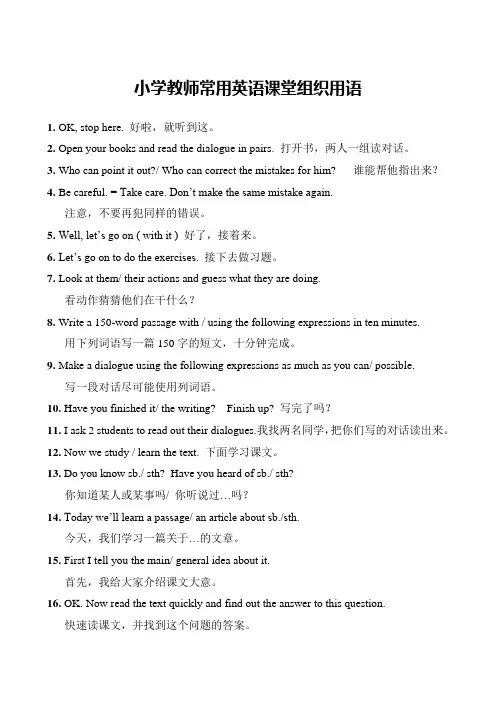 小学教师常用英语课堂组织用语

1. OK, stop here. 好啦，就听到这。

2. Open your books and read the dialogue in pairs. 打开书，两人一组读对话。

3. Who can point it out?/ Who can correct the mistakes for him? 谁能帮他指出来？

4. Be careful. = Take care. Don't make the same mistake again.
注意，不要再犯同样的错误。

5. Well, let's go on ( with it ) 好了，接着来。

6. Let's go on to do the exercises. 接下去做习题。

7. Look at them/ their actions and guess what they are doing.
看动作猜猜他们在干什么？

8. Write a 150-word passage with / using the following expressions in ten minutes.
用下列词语写一篇 150 字的短文，十分钟完成。

9. Make a dialogue using the following expressions as much as you can/ possible.
写一段对话尽可能使用列词语。

10. Have you finished it/ the writing? Finish up? 写完了吗？

11. I ask 2 students to read out their dialogues.我找两名同学，把你们写的对话读出来。

12. Now we study / learn the text. 下面学习课文。

13. Do you know sb./ sth? Have you heard of sb./ sth?
你知道某人或某事吗/ 你听说过…吗？

14. Today we'll learn a passage/ an article about sb./sth.
今天，我们学习一篇关于…的文章。

15. First I tell you the main/ general idea about it.
首先，我给大家介绍课文大意。

16. OK. Now read the text quickly and find out the answer to this question.
快速读课文，并找到这个问题的答案。